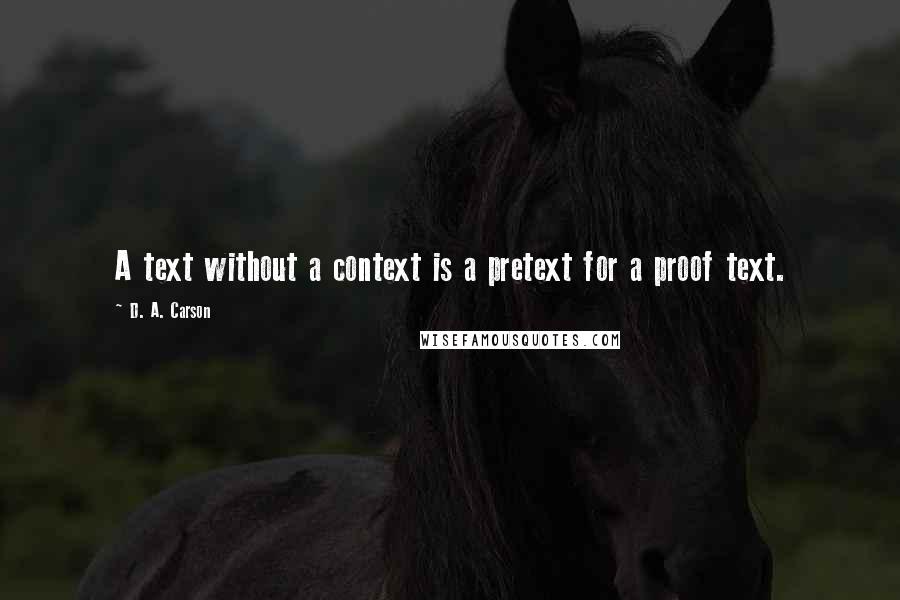 A text without a context is a pretext for a proof text.

~ D. A. Carson

WISEFAMOUSQUOTES.COM